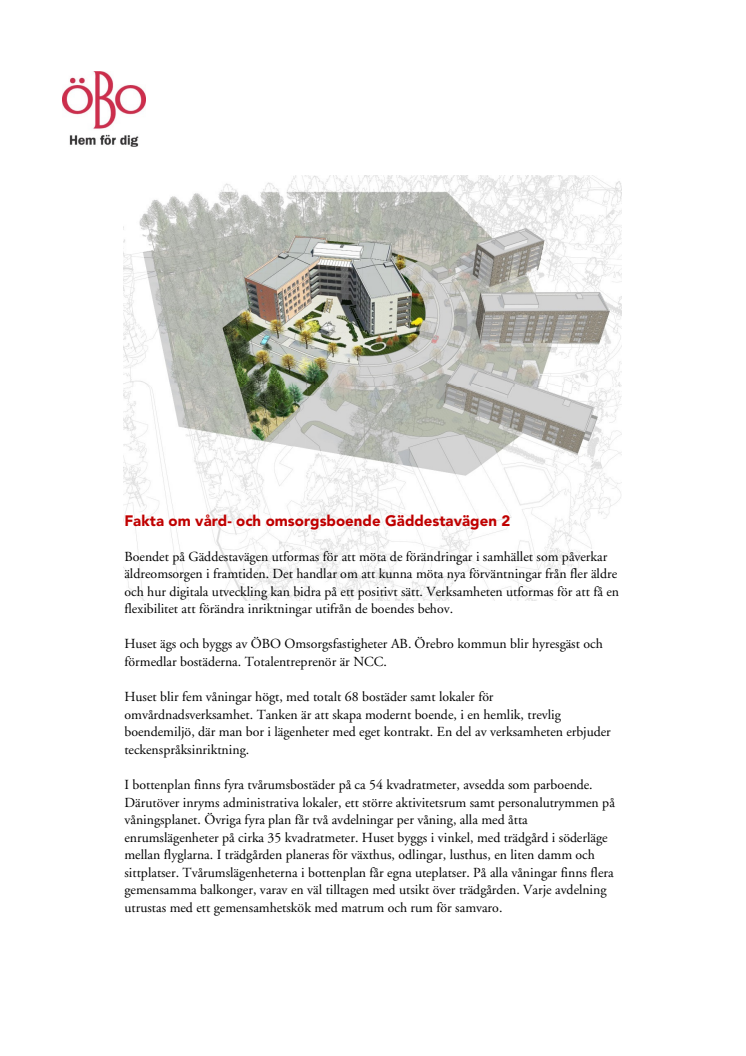 ÖBO
Hem för dig

Fakta om vård- och omsorgsboende Gäddestavägen 2

Boendet på Gäddestavägen utformas för att möta de förändringar i samhället som påverkar äldreomsorgen i framtiden. Det handlar om att kunna möta nya förväntningar från fler äldre och hur digitala utveckling kan bidra på ett positivt sätt. Verksamheten utformas för att få en flexibilitet att förändra inriktningar utifrån de boendes behov.

Huset ägs och byggs av ÖBO Omsorgsfastigheter AB. Örebro kommun blir hyresgäst och förmedlar bostäderna. Totalentreprenör är NCC.

Huset blir fem våningar högt, med totalt 68 bostäder samt lokaler för omvårdnadsverksamhet. Tanken är att skapa modernt boende, i en hemlik, trevlig boendemiljö, där man bor i lägenheter med eget kontrakt. En del av verksamheten erbjuder teckenspråksinriktning.

I bottenplan finns fyra tvårumsbostäder på ca 54 kvadratmeter, avsedda som parboende. Därutöver inryms administrativa lokaler, ett större aktivitetsrum samt personalutrymmen på våningsplanet. Övriga fyra plan får två avdelningar per våning, alla med åtta enrumslägenheter på cirka 35 kvadratmeter. Huset byggs i vinkel, med trädgård i söderläge mellan flyglarna. I trädgården planeras för växthus, odlingar, lusthus, en liten damm och sittplatser. Tvårumslägenheterna i bottenplan får egna uteplatser. På alla våningar finns flera gemensamma balkonger, varav en väl tilltagen med utsikt över trädgården. Varje avdelning utrustas med ett gemensamhetskök med matrum och rum för samvaro.